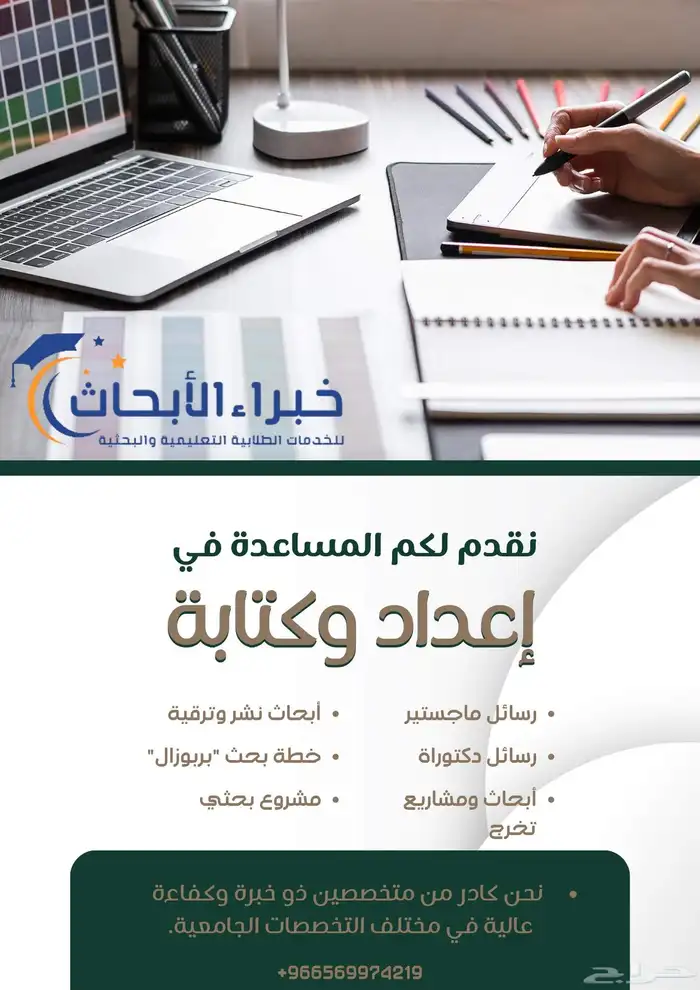 خبراء الأبحاث
للخدمات الطلابية التعليمية والبحثية

نقدم لكم المساعدة في

إعداد وكتابة

• رسائل ماجستير
• رسائل دكتوراة
• أبحاث ومشاريع تخرج

• أبحاث نشر وترقية
• خطة بحث "بربوزال"
• مشروع بحثي

• نحن كادر من متخصصين ذو خبرة وكفاءة عالية في مختلف التخصصات الجامعية.

+966569974219

حراج